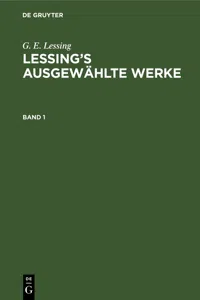 DE GRUYTER

G. E. Lessing

LESSING'S AUSGEWÄHLTE WERKE

BAND 1

DE
G